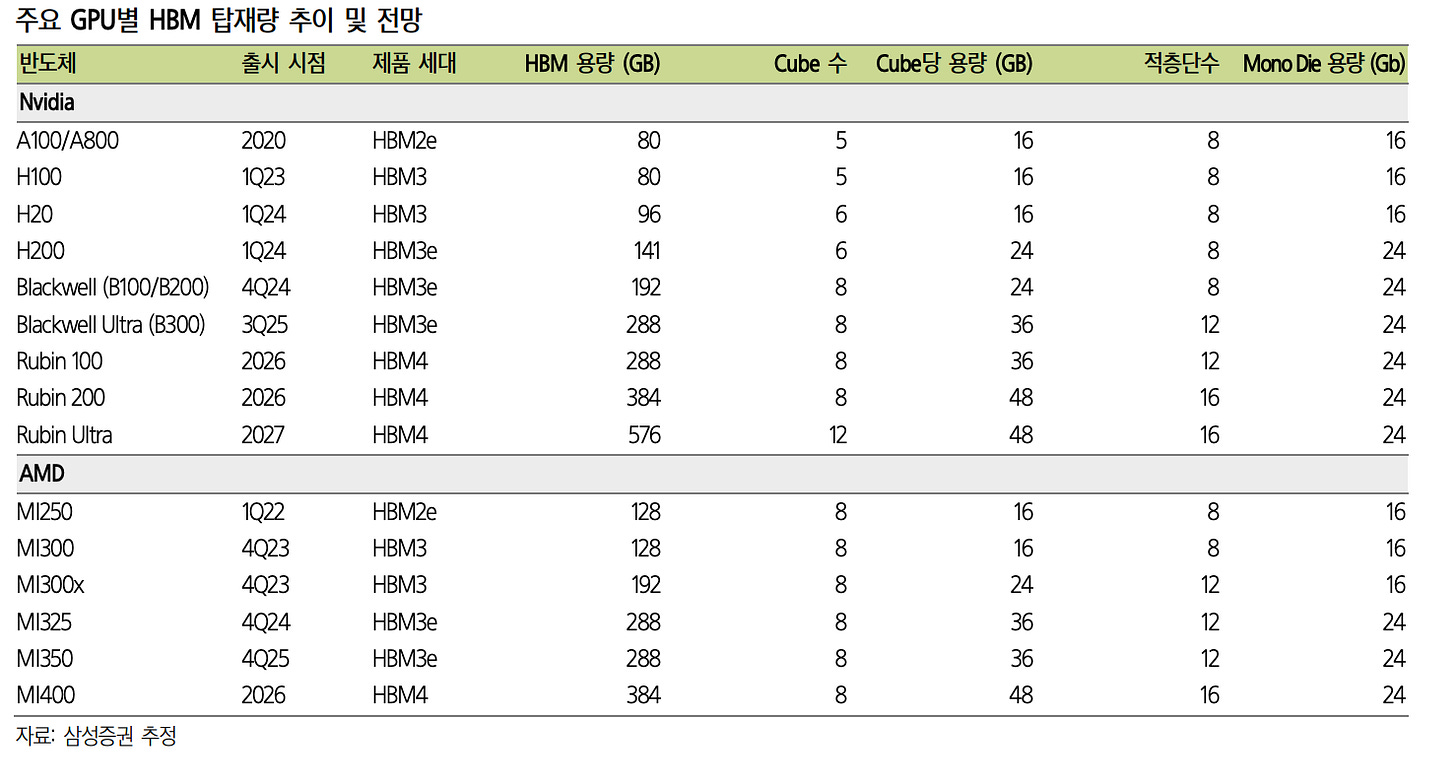 주요 GPU별 HBM 탑재량 추이 및 전망

| 반도체 | 출시 시점 | 제품 세대 | HBM 용량 (GB) | Cube 수 | Cube당 용량 (GB) | 적층단수 | Mono Die 용량 (Gb) |
|---|---|---|---|---|---|---|---|
| Nvidia | | | | | | | |
| A100/A800 | 2020 | HBM2e | 80 | 5 | 16 | 8 | 16 |
| H100 | 1Q23 | HBM3 | 80 | 5 | 16 | 8 | 16 |
| H20 | 1Q24 | HBM3 | 96 | 6 | 16 | 8 | 16 |
| H200 | 1Q24 | HBM3e | 141 | 6 | 24 | 8 | 24 |
| Blackwell (B100/B200) | 4Q24 | HBM3e | 192 | 8 | 24 | 8 | 24 |
| Blackwell Ultra (B300) | 3Q25 | HBM3e | 288 | 8 | 36 | 12 | 24 |
| Rubin 100 | 2026 | HBM4 | 288 | 8 | 36 | 12 | 24 |
| Rubin 200 | 2026 | HBM4 | 384 | 8 | 48 | 16 | 24 |
| Rubin Ultra | 2027 | HBM4 | 576 | 12 | 48 | 16 | 24 |
| AMD | | | | | | | |
| MI250 | 1Q22 | HBM2e | 128 | 8 | 16 | 8 | 16 |
| MI300 | 4Q23 | HBM3 | 128 | 8 | 16 | 8 | 16 |
| MI300x | 4Q23 | HBM3 | 192 | 8 | 24 | 12 | 16 |
| MI325 | 4Q24 | HBM3e | 288 | 8 | 36 | 12 | 24 |
| MI350 | 4Q25 | HBM3e | 288 | 8 | 36 | 12 | 24 |
| MI400 | 2026 | HBM4 | 384 | 8 | 48 | 16 | 24 |

자료: 삼성증권 추정